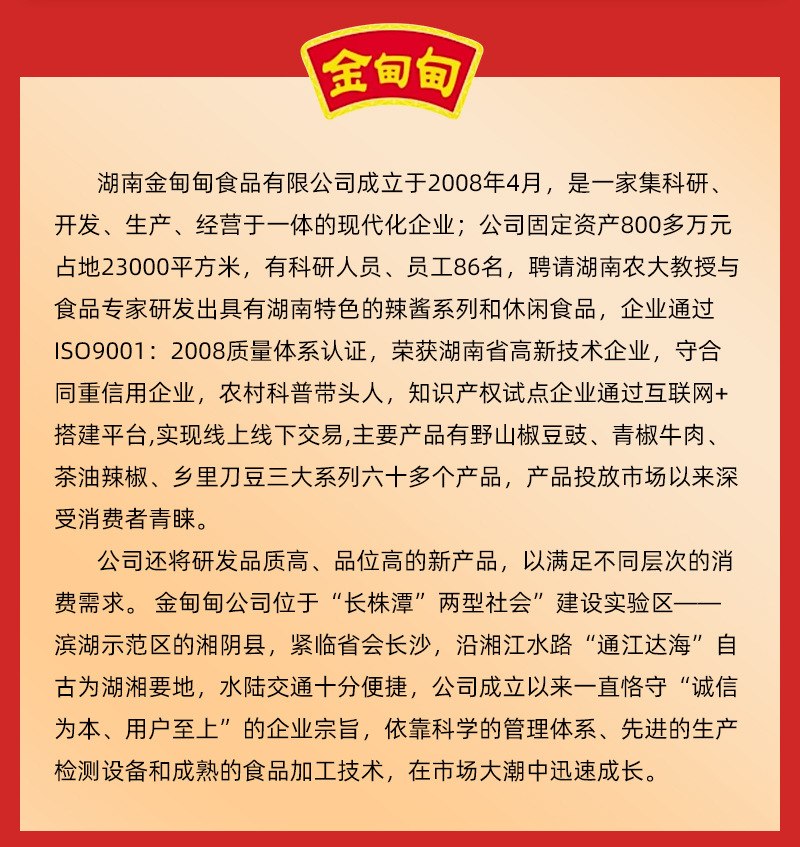 金甸甸

湖南金甸甸食品有限公司成立于2008年4月，是一家集科研、开发、生产、经营于一体的现代化企业；公司固定资产800多万元占地23000平方米，有科研人员、员工86名，聘请湖南农大教授与食品专家研发出具有湖南特色的辣酱系列和休闲食品，企业通过ISO9001：2008质量体系认证，荣获湖南省高新技术企业，守合同重信用企业，农村科普带头人，知识产权试点企业通过互联网+搭建平台,实现线上线下交易,主要产品有野山椒豆豉、青椒牛肉、茶油辣椒、乡里刀豆三大系列六十多个产品，产品投放市场以来深受消费者青睐。

公司还将研发品质高、品位高的新产品，以满足不同层次的消费需求。金甸甸公司位于“长株潭”两型社会”建设实验区——滨湖示范区的湘阴县，紧临省会长沙，沿湘江水路“通江达海”自古为湖湘要地，水陆交通十分便捷，公司成立以来一直恪守“诚信为本、用户至上”的企业宗旨，依靠科学的管理体系、先进的生产检测设备和成熟的食品加工技术，在市场大潮中迅速成长。